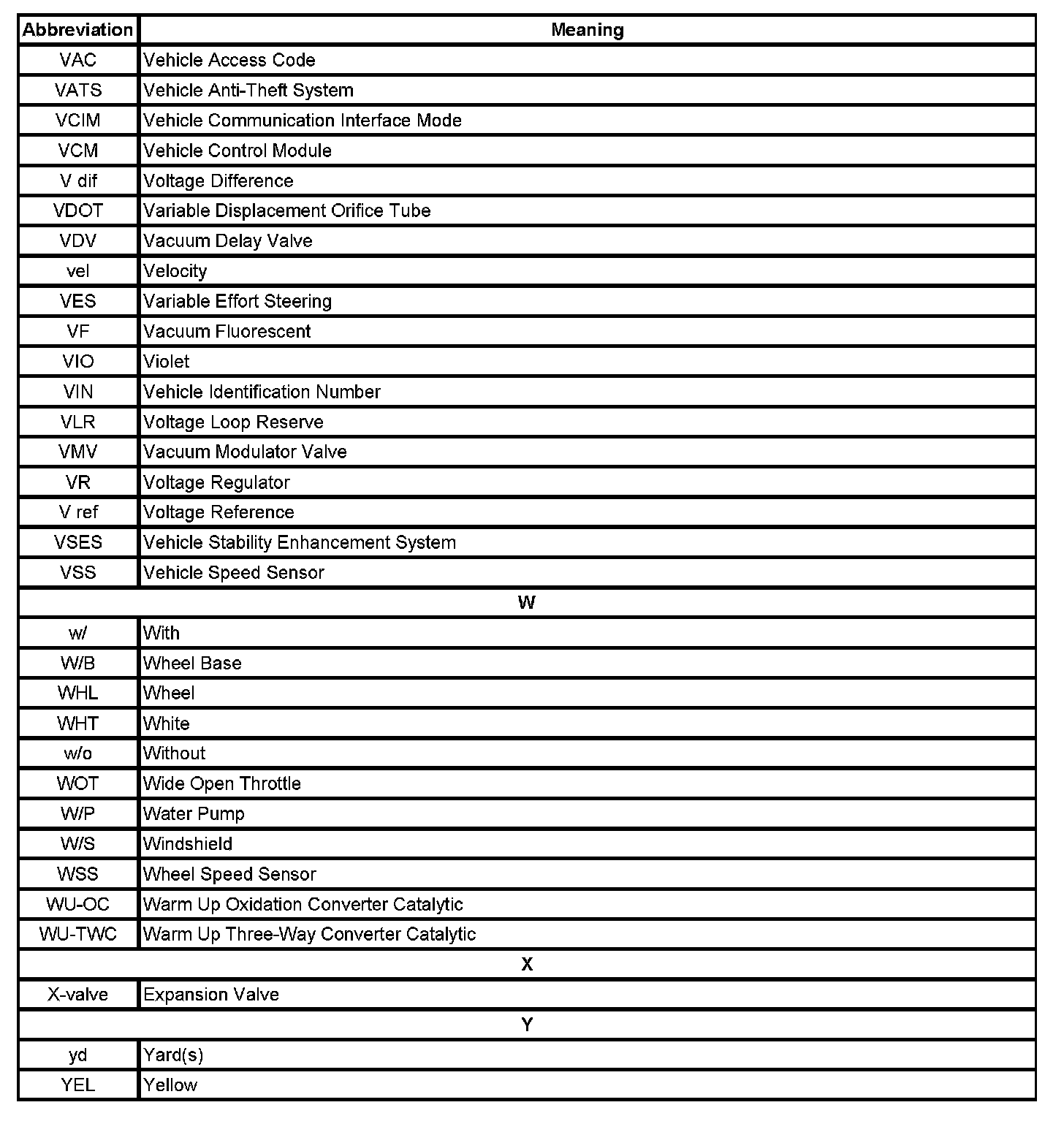 | Abbreviation | Meaning |
|---|---|
| VAC | Vehicle Access Code |
| VATS | Vehicle Anti-Theft System |
| VCIM | Vehicle Communication Interface Mode |
| VCM | Vehicle Control Module |
| V dif | Voltage Difference |
| VDOT | Variable Displacement Orifice Tube |
| VDV | Vacuum Delay Valve |
| vel | Velocity |
| VES | Variable Effort Steering |
| VF | Vacuum Fluorescent |
| VIO | Violet |
| VIN | Vehicle Identification Number |
| VLR | Voltage Loop Reserve |
| VMV | Vacuum Modulator Valve |
| VR | Voltage Regulator |
| V ref | Voltage Reference |
| VSES | Vehicle Stability Enhancement System |
| VSS | Vehicle Speed Sensor |
| W | |
| w/ | With |
| W/B | Wheel Base |
| WHL | Wheel |
| WHT | White |
| w/o | Without |
| WOT | Wide Open Throttle |
| W/P | Water Pump |
| W/S | Windshield |
| WSS | Wheel Speed Sensor |
| WU-OC | Warm Up Oxidation Converter Catalytic |
| WU-TWC | Warm Up Three-Way Converter Catalytic |
| X | |
| X-valve | Expansion Valve |
| Y | |
| yd | Yard(s) |
| YEL | Yellow |